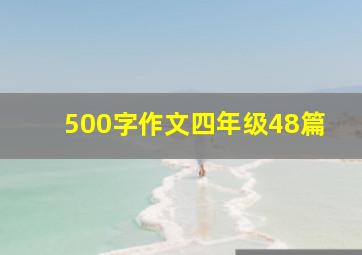 500字作文四年级48篇